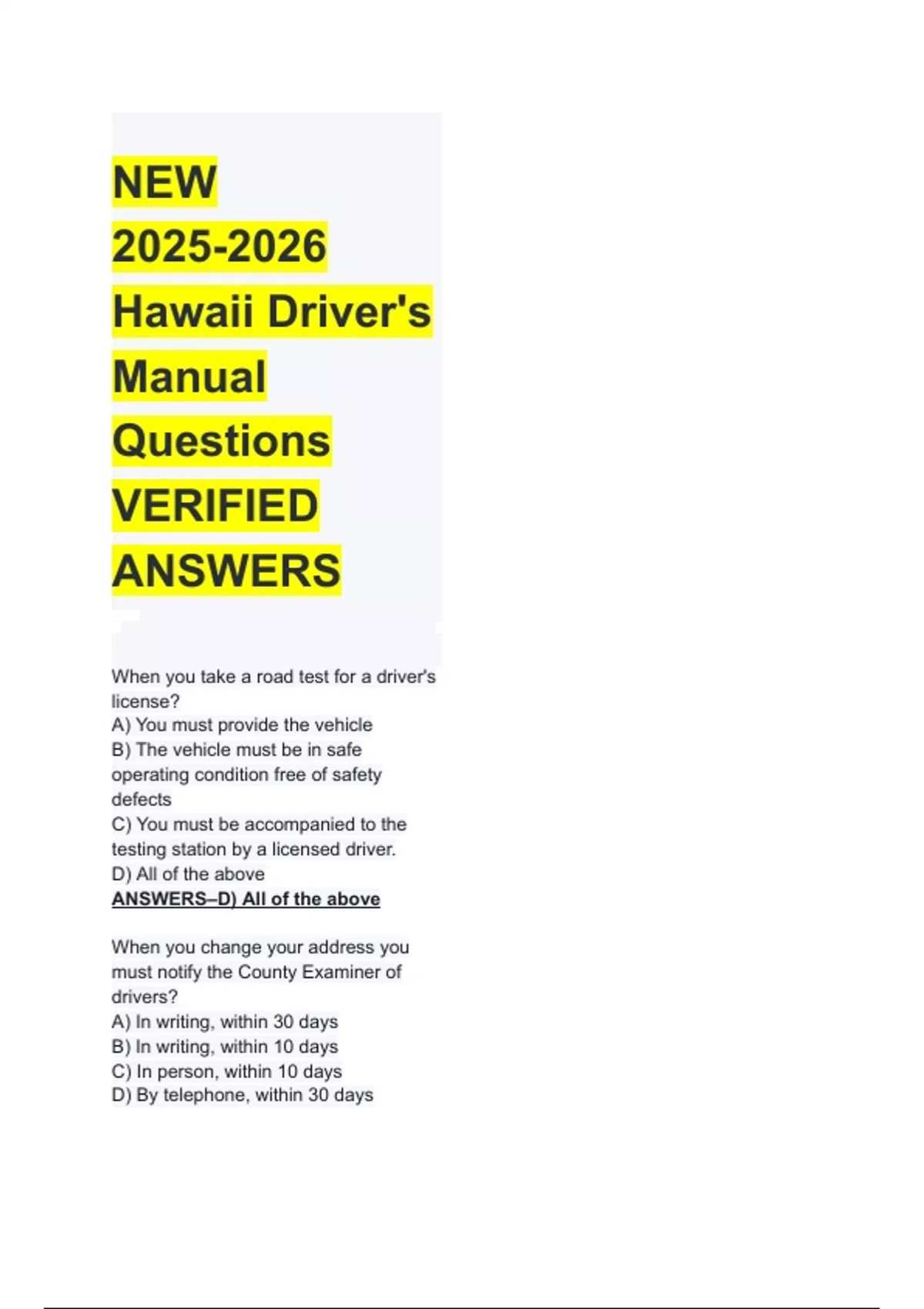 NEW 2025-2026 Hawaii Driver's Manual Questions VERIFIED ANSWERS

When you take a road test for a driver's license?
A) You must provide the vehicle
B) The vehicle must be in safe operating condition free of safety defects
C) You must be accompanied to the testing station by a licensed driver.
D) All of the above
ANSWERS–D) All of the above

When you change your address you must notify the County Examiner of drivers?
A) In writing, within 30 days
B) In writing, within 10 days
C) In person, within 10 days
D) By telephone, within 30 days